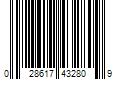 0 28617 43280 9